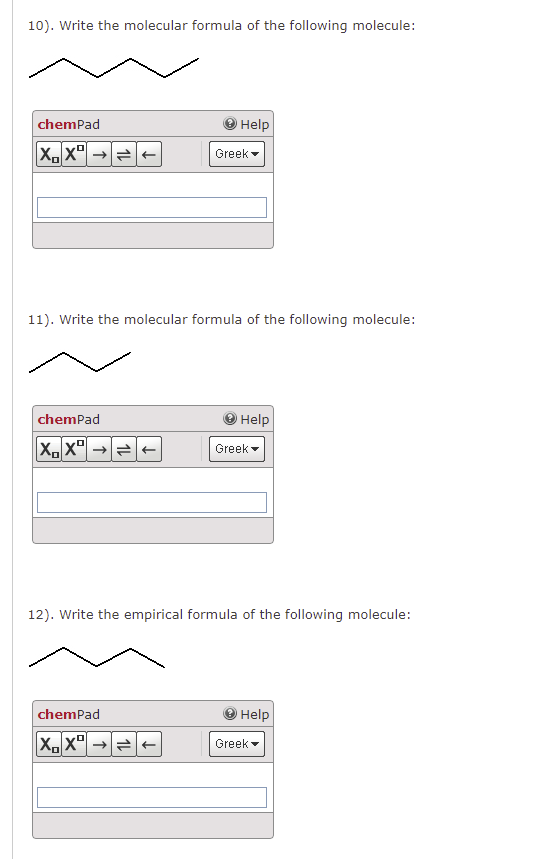 10). Write the molecular formula of the following molecule:

chemPad

Help

$X_{\square}$ $X^{\square}$ → ⇌ ←

Greek

11). Write the molecular formula of the following molecule:

chemPad

Help

$X_{\square}$ $X^{\square}$ → ⇌ ←

Greek

12). Write the empirical formula of the following molecule:

chemPad

Help

$X_{\square}$ $X^{\square}$ → ⇌ ←

Greek